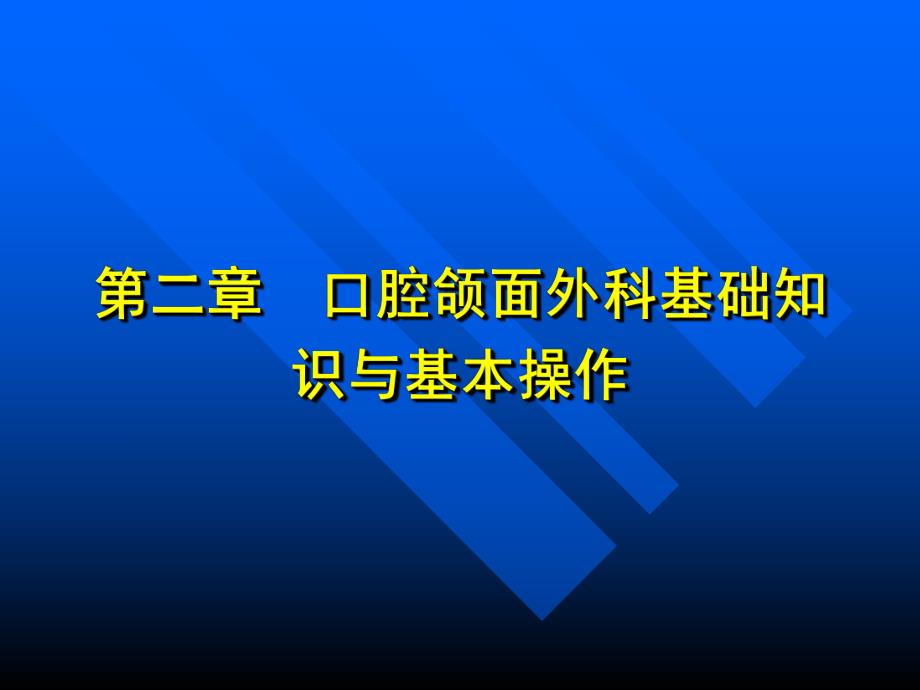 第二章　口腔颌面外科基础知识与基本操作